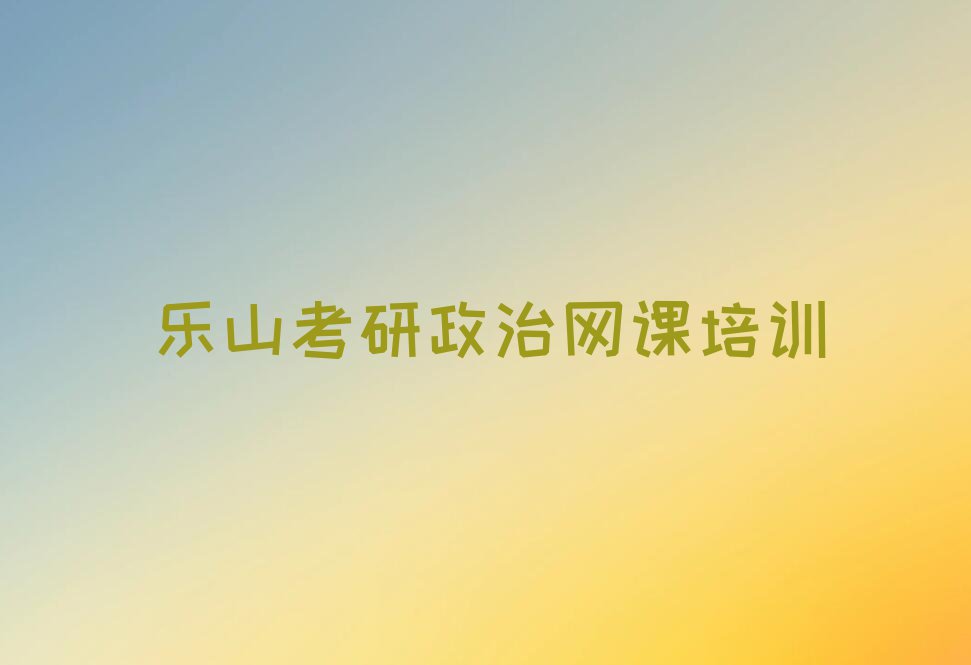 乐山考研政治网课培训